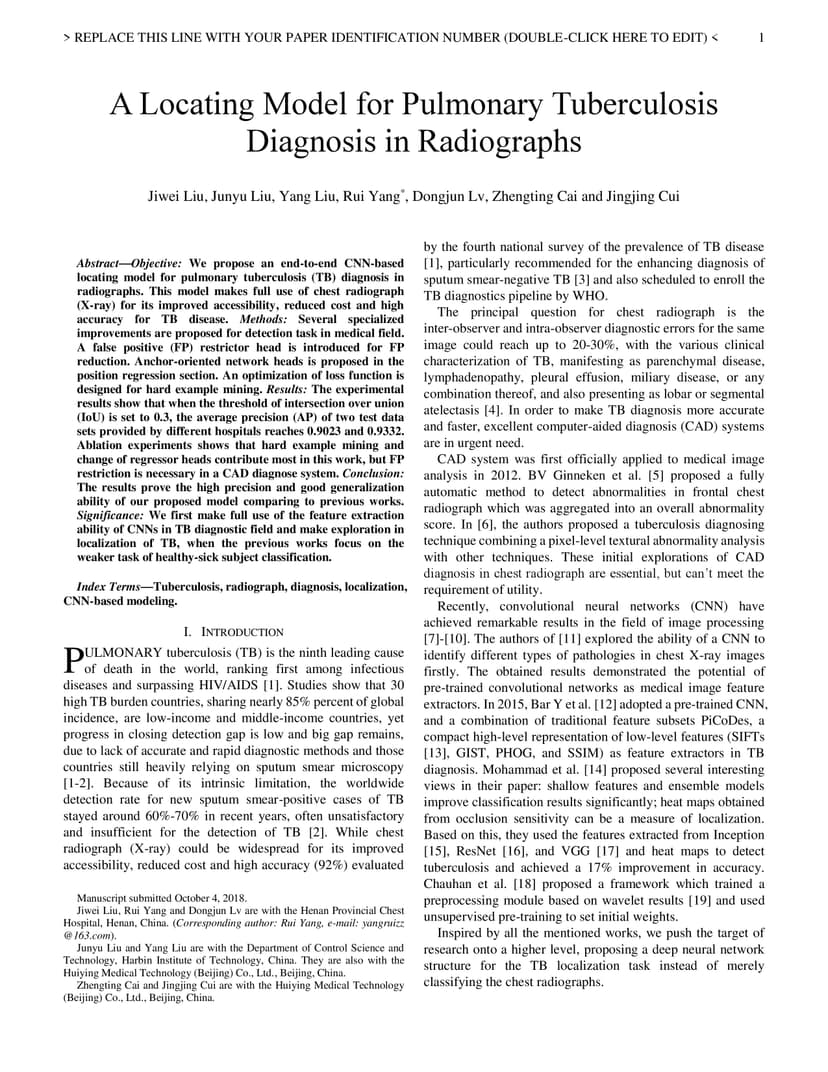 > REPLACE THIS LINE WITH YOUR PAPER IDENTIFICATION NUMBER (DOUBLE-CLICK HERE TO EDIT) < 1

A Locating Model for Pulmonary Tuberculosis Diagnosis in Radiographs

Jiwei Liu, Junyu Liu, Yang Liu, Rui Yang*, Dongjun Lv, Zhengting Cai and Jingjing Cui

Abstract—Objective: We propose an end-to-end CNN-based locating model for pulmonary tuberculosis (TB) diagnosis in radiographs. This model makes full use of chest radiograph (X-ray) for its improved accessibility, reduced cost and high accuracy for TB disease. Methods: Several specialized improvements are proposed for detection task in medical field. A false positive (FP) restrictor head is introduced for FP reduction. Anchor-oriented network heads is proposed in the position regression section. An optimization of loss function is designed for hard example mining. Results: The experimental results show that when the threshold of intersection over union (IoU) is set to 0.3, the average precision (AP) of two test data sets provided by different hospitals reaches 0.9023 and 0.9332. Ablation experiments shows that hard example mining and change of regressor heads contribute most in this work, but FP restriction is necessary in a CAD diagnose system. Conclusion: The results prove the high precision and good generalization ability of our proposed model comparing to previous works. Significance: We first make full use of the feature extraction ability of CNNs in TB diagnostic field and make exploration in localization of TB, when the previous works focus on the weaker task of healthy-sick subject classification.

Index Terms—Tuberculosis, radiograph, diagnosis, localization, CNN-based modeling.

I. INTRODUCTION

PULMONARY tuberculosis (TB) is the ninth leading cause of death in the world, ranking first among infectious diseases and surpassing HIV/AIDS [1]. Studies show that 30 high TB burden countries, sharing nearly 85% percent of global incidence, are low-income and middle-income countries, yet progress in closing detection gap is low and big gap remains, due to lack of accurate and rapid diagnostic methods and those countries still heavily relying on sputum smear microscopy [1-2]. Because of its intrinsic limitation, the worldwide detection rate for new sputum smear-positive cases of TB stayed around 60%-70% in recent years, often unsatisfactory and insufficient for the detection of TB [2]. While chest radiograph (X-ray) could be widespread for its improved accessibility, reduced cost and high accuracy (92%) evaluated

Manuscript submitted October 4, 2018.
Jiwei Liu, Rui Yang and Dongjun Lv are with the Henan Provincial Chest Hospital, Henan, China. (Corresponding author: Rui Yang, e-mail: yangruizz@163.com).
Junyu Liu and Yang Liu are with the Department of Control Science and Technology, Harbin Institute of Technology, China. They are also with the Huiying Medical Technology (Beijing) Co., Ltd., Beijing, China.
Zhengting Cai and Jingjing Cui are with the Huiying Medical Technology (Beijing) Co., Ltd., Beijing, China.

by the fourth national survey of the prevalence of TB disease [1], particularly recommended for the enhancing diagnosis of sputum smear-negative TB [3] and also scheduled to enroll the TB diagnostics pipeline by WHO.

The principal question for chest radiograph is the inter-observer and intra-observer diagnostic errors for the same image could reach up to 20-30%, with the various clinical characterization of TB, manifesting as parenchymal disease, lymphadenopathy, pleural effusion, miliary disease, or any combination thereof, and also presenting as lobar or segmental atelectasis [4]. In order to make TB diagnosis more accurate and faster, excellent computer-aided diagnosis (CAD) systems are in urgent need.

CAD system was first officially applied to medical image analysis in 2012. BV Ginneken et al. [5] proposed a fully automatic method to detect abnormalities in frontal chest radiograph which was aggregated into an overall abnormality score. In [6], the authors proposed a tuberculosis diagnosing technique combining a pixel-level textural abnormality analysis with other techniques. These initial explorations of CAD diagnosis in chest radiograph are essential, but can't meet the requirement of utility.

Recently, convolutional neural networks (CNN) have achieved remarkable results in the field of image processing [7]-[10]. The authors of [11] explored the ability of a CNN to identify different types of pathologies in chest X-ray images firstly. The obtained results demonstrated the potential of pre-trained convolutional networks as medical image feature extractors. In 2015, Bar Y et al. [12] adopted a pre-trained CNN, and a combination of traditional feature subsets PiCoDes, a compact high-level representation of low-level features (SIFTs [13], GIST, PHOG, and SSIM) as feature extractors in TB diagnosis. Mohammad et al. [14] proposed several interesting views in their paper: shallow features and ensemble models improve classification results significantly; heat maps obtained from occlusion sensitivity can be a measure of localization. Based on this, they used the features extracted from Inception [15], ResNet [16], and VGG [17] and heat maps to detect tuberculosis and achieved a 17% improvement in accuracy. Chauhan et al. [18] proposed a framework which trained a preprocessing module based on wavelet results [19] and used unsupervised pre-training to set initial weights.

Inspired by all the mentioned works, we push the target of research onto a higher level, proposing a deep neural network structure for the TB localization task instead of merely classifying the chest radiographs.